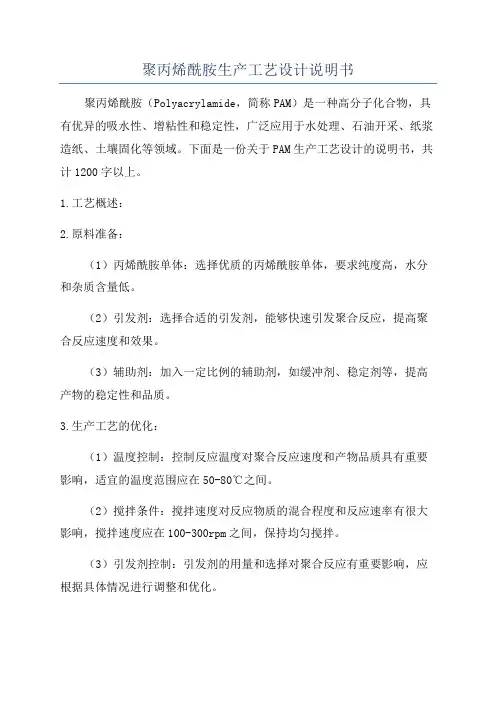 聚丙烯酰胺生产工艺设计说明书

聚丙烯酰胺（Polyacrylamide，简称PAM）是一种高分子化合物，具有优异的吸水性、增粘性和稳定性，广泛应用于水处理、石油开采、纸浆造纸、土壤固化等领域。下面是一份关于PAM生产工艺设计的说明书，共计1200字以上。

1.工艺概述：

2.原料准备：

（1）丙烯酰胺单体：选择优质的丙烯酰胺单体，要求纯度高，水分和杂质含量低。

（2）引发剂：选择合适的引发剂，能够快速引发聚合反应，提高聚合反应速度和效果。

（3）辅助剂：加入一定比例的辅助剂，如缓冲剂、稳定剂等，提高产物的稳定性和品质。

3.生产工艺的优化：

（1）温度控制：控制反应温度对聚合反应速度和产物品质具有重要影响，适宜的温度范围应在50-80℃之间。

（2）搅拌条件：搅拌速度对反应物质的混合程度和反应速率有很大影响，搅拌速度应在100-300rpm之间，保持均匀搅拌。

（3）引发剂控制：引发剂的用量和选择对聚合反应有重要影响，应根据具体情况进行调整和优化。